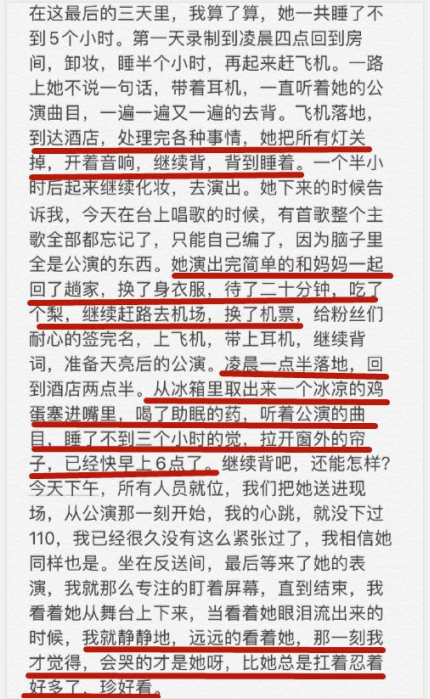 在这最后的三天里，我算了算，她一共睡了不到5个小时。第一天录制到凌晨四点回到房间，卸妆，睡半个小时，再起来赶飞机。一路上她不说一句话，带着耳机，一直听着她的公演曲目，一遍一遍又一遍的去背。飞机落地，到达酒店，处理完各种事情，她把所有灯关掉，开着音响，继续背，背到睡着。一个半小时后起来继续化妆，去演出。她下来的时候告诉我，今天在台上唱歌的时候，有首歌整个主歌全部都忘记了，只能自己编了，因为脑子里全是公演的东西。她演出完简单的和妈妈一起回了趟家，换了身衣服，待了二十分钟，吃了个梨，继续赶路去机场，换了机票，给粉丝们耐心的签完名，上飞机，带上耳机，继续背词，准备天亮后的公演。凌晨一点半落地，回到酒店两点半。从冰箱里取出来一个冰凉的鸡蛋塞进嘴里，喝了助眠的药，听着公演的曲目，睡了不到三个小时的觉，拉开窗外的帘子，已经快早上6点了。继续背吧，还能怎样？今天下午，所有人员就位，我们把她送进现场，从公演那一刻开始，我的心跳，就没下过110，我已经很久没有这么紧张过了，我相信她同样也是。坐在反送间，最后等来了她的表演，我就那么专注的盯着屏幕，直到结束，我看着她从舞台上下来，当看着她眼泪流出来的时候，我就静静地，远远的看着她，那一刻我才觉得，会哭的才是她呀，比她总是扛着忍着好多了，珍好看。